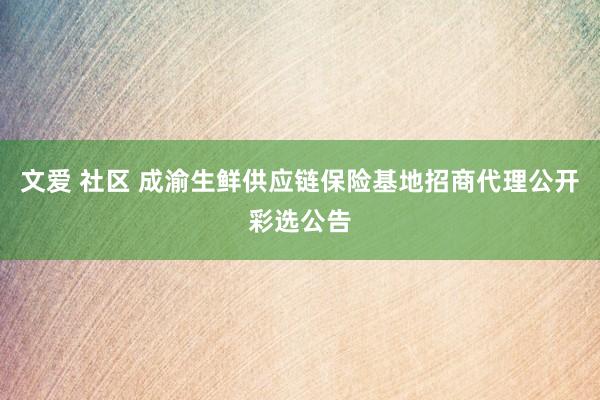 文爱 社区 成渝生鲜供应链保险基地招商代理公开彩选公告